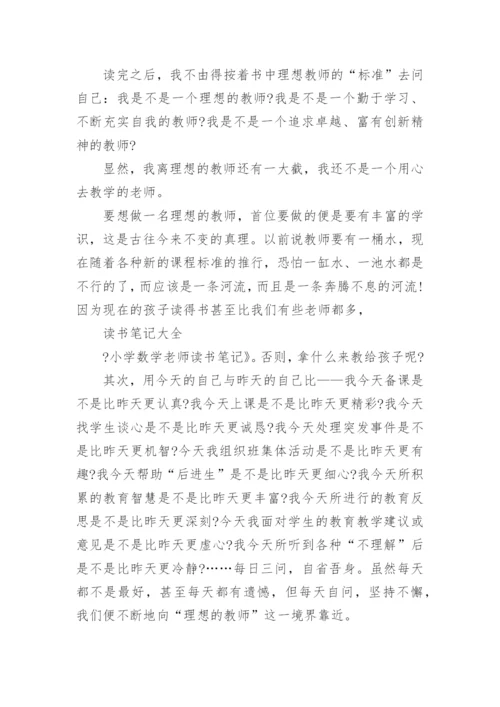 读完之后，我不由得按着书中理想教师的“标准”去问自己：我是不是一个理想的教师?我是不是一个勤于学习、不断充实自我的教师?我是不是一个追求卓越、富有创新精神的教师?

显然，我离理想的教师还有一大截，我还不是一个用心去教学的老师。

要想做一名理想的教师，首位要做的便是要有丰富的学识，这是古往今来不变的真理。以前说教师要有一桶水，现在随着各种新的课程标准的推行，恐怕一缸水、一池水都是不行的了，而应该是一条河流，而且是一条奔腾不息的河流!因为现在的孩子读得书甚至比我们有些老师都多，

读书笔记大全

?小学数学老师读书笔记》。否则，拿什么来教给孩子呢?

其次，用今天的自己与昨天的自己比——我今天备课是不是比昨天更认真?我今天上课是不是比昨天更精彩?我今天找学生谈心是不是比昨天更诚恳?我今天处理突发事件是不是比昨天更机智?今天我组织班集体活动是不是比昨天更有趣?我今天帮助“后进生”是不是比昨天更细心?我今天所积累的教育智慧是不是比昨天更丰富?我今天所进行的教育反思是不是比昨天更深刻?今天我面对学生的教育教学建议或意见是不是比昨天更虚心?我今天所听到各种“不理解”后是不是比昨天更冷静?……每日三问，自省吾身。虽然每天都不是最好，甚至每天都有遗憾，但每天自问，坚持不懈，我们便不断地向“理想的教师”这一境界靠近。